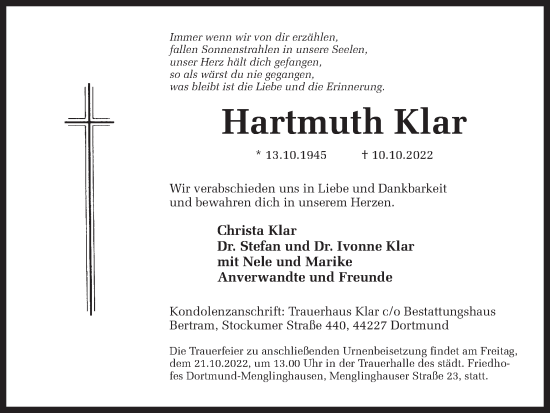 Immer wenn wir von dir erzählen,
fallen Sonnenstrahlen in unsere Seelen,
unser Herz hält dich gefangen,
so als wärst du nie gegangen,
was bleibt ist die Liebe und die Erinnerung.

Hartmuth Klar

* 13.10.1945 † 10.10.2022

Wir verabschieden uns in Liebe und Dankbarkeit
und bewahren dich in unserem Herzen.

Christa Klar
Dr. Stefan und Dr. Ivonne Klar
mit Nele und Marike
Anverwandte und Freunde

Kondolenzanschrift: Trauerhaus Klar c/o Bestattungshaus Bertram, Stockumer Straße 440, 44227 Dortmund

Die Trauerfeier zu anschließenden Urnenbeisetzung findet am Freitag, dem 21.10.2022, um 13.00 Uhr in der Trauerhalle des städt. Friedhofes Dortmund-Menglinghausen, Menglinghauser Straße 23, statt.